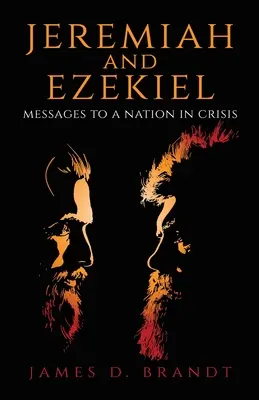 JEREMIAH AND EZEKIEL

MESSAGES TO A NATION IN CRISIS

JAMES D. BRANDT